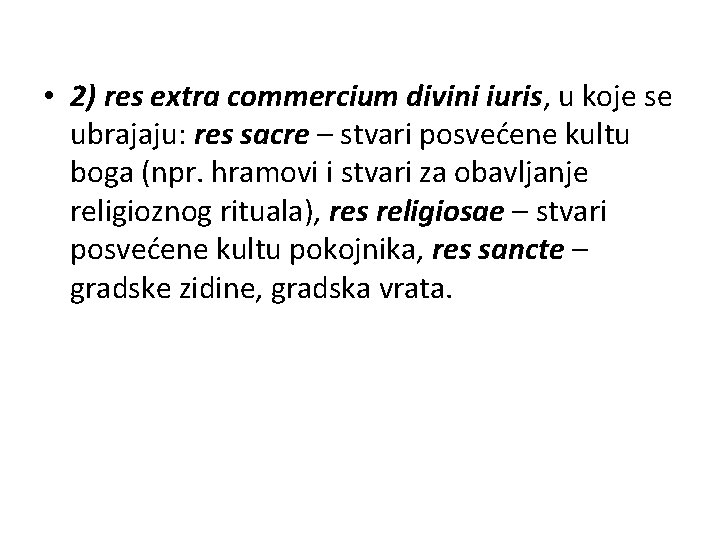 • 2) res extra commercium divini iuris, u koje se ubrajaju: res sacre – stvari posvećene kultu boga (npr. hramovi i stvari za obavljanje religioznog rituala), res religiosae – stvari posvećene kultu pokojnika, res sancte – gradske zidine, gradska vrata.